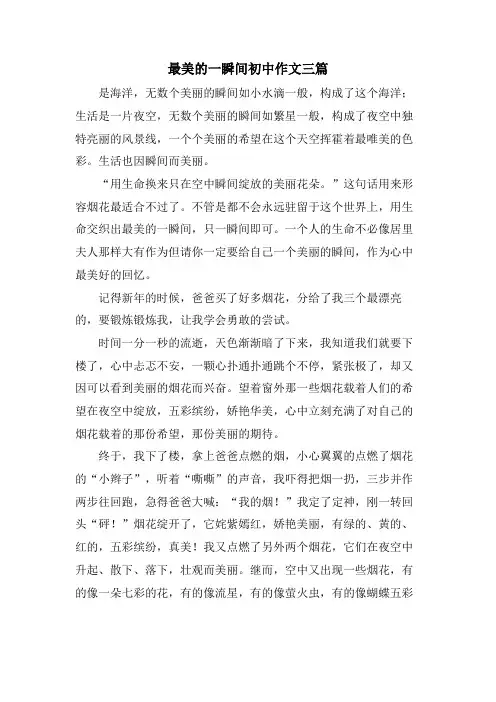 最美的一瞬间初中作文三篇

是海洋，无数个美丽的瞬间如小水滴一般，构成了这个海洋；生活是一片夜空，无数个美丽的瞬间如繁星一般，构成了夜空中独特亮丽的风景线，一个个美丽的希望在这个天空挥霍着最唯美的色彩。生活也因瞬间而美丽。

“用生命换来只在空中瞬间绽放的美丽花朵。”这句话用来形容烟花最适合不过了。不管是都不会永远驻留于这个世界上，用生命交织出最美的一瞬间，只一瞬间即可。一个人的生命不必像居里夫人那样大有作为但请你一定要给自己一个美丽的瞬间，作为心中最美好的回忆。

记得新年的时候，爸爸买了好多烟花，分给了我三个最漂亮的，要锻炼锻炼我，让我学会勇敢的尝试。

时间一分一秒的流逝，天色渐渐暗了下来，我知道我们就要下楼了，心中忐忑不安，一颗心扑通扑通跳个不停，紧张极了，却又因可以看到美丽的烟花而兴奋。望着窗外那一些烟花载着人们的希望在夜空中绽放，五彩缤纷，娇艳华美，心中立刻充满了对自己的烟花载着的那份希望，那份美丽的期待。

终于，我下了楼，拿上爸爸点燃的烟，小心翼翼的点燃了烟花的“小辫子”，听着“嘶嘶”的声音，我吓得把烟一扔，三步并作两步往回跑，急得爸爸大喊：“我的烟！”我定了定神，刚一转回头“砰！”烟花绽开了，它姹紫嫣红，娇艳美丽，有绿的、黄的、红的，五彩缤纷，真美！我又点燃了另外两个烟花，它们在夜空中升起、散下、落下，壮观而美丽。继而，空中又出现一些烟花，有的像一朵七彩的花，有的像流星，有的像萤火虫，有的像蝴蝶五彩